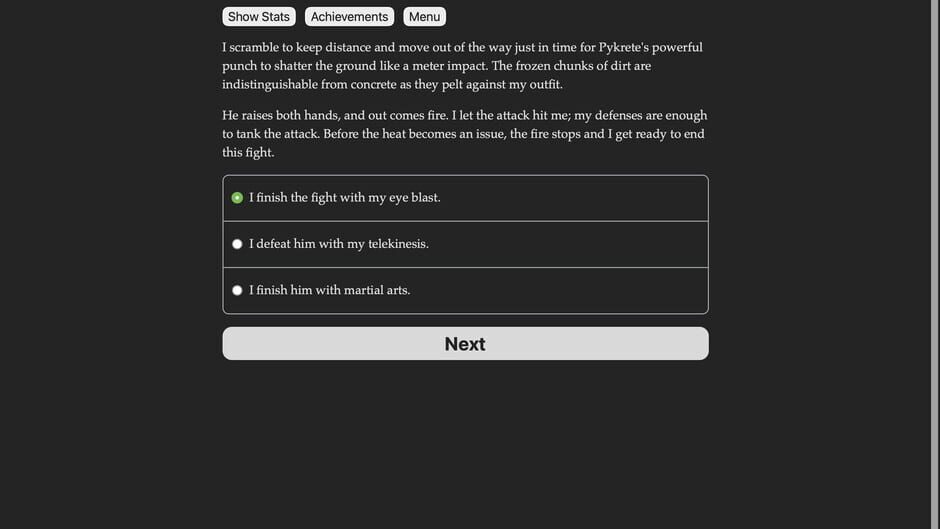 Show Stats Achievements Menu

I scramble to keep distance and move out of the way just in time for Pykrete's powerful punch to shatter the ground like a meter impact. The frozen chunks of dirt are indistinguishable from concrete as they pelt against my outfit.

He raises both hands, and out comes fire. I let the attack hit me; my defenses are enough to tank the attack. Before the heat becomes an issue, the fire stops and I get ready to end this fight.

I finish the fight with my eye blast.

I defeat him with my telekinesis.

I finish him with martial arts.

Next